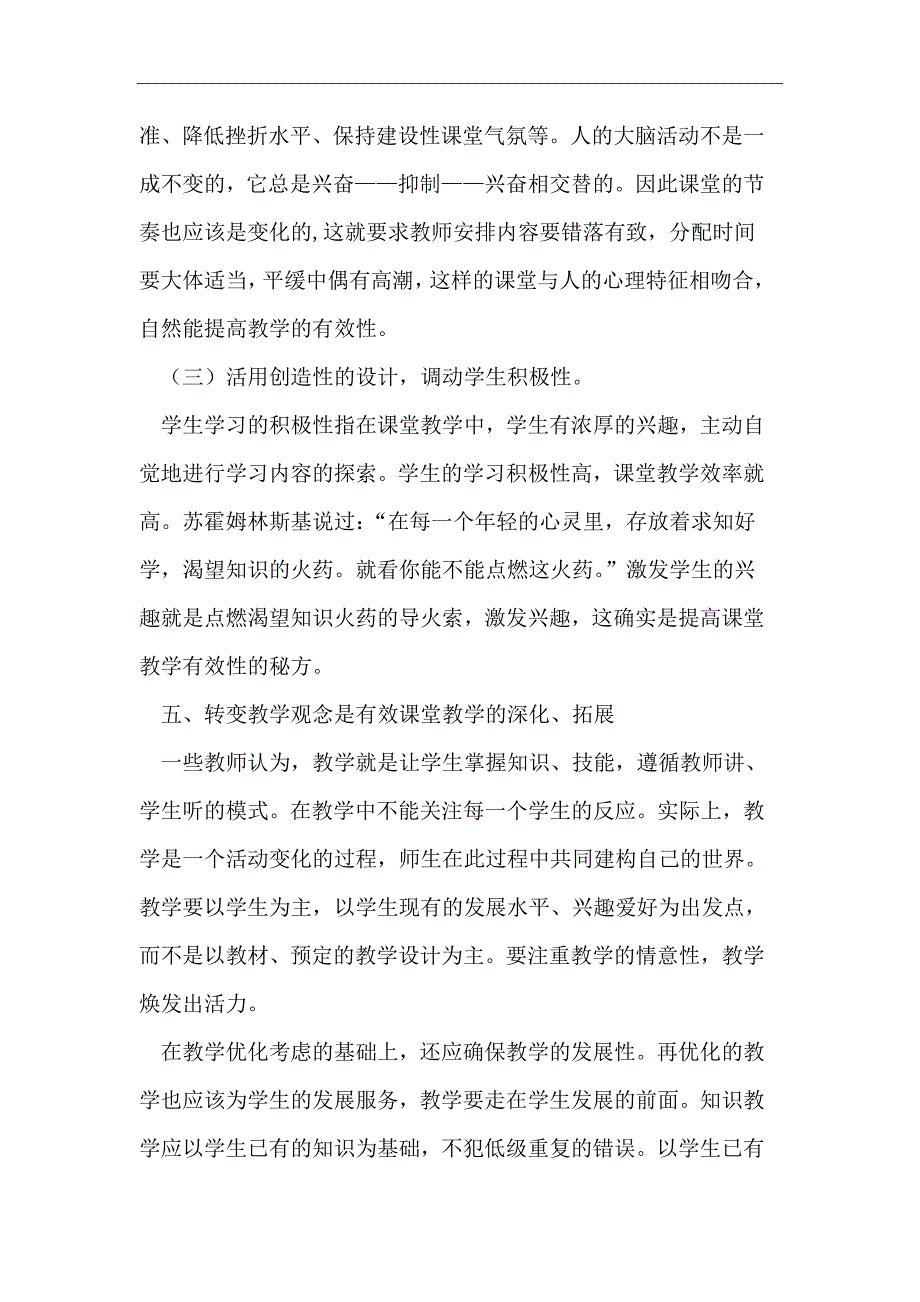 准、降低挫折水平、保持建设性课堂气氛等。人的大脑活动不是一成不变的，它总是兴奋——抑制——兴奋相交替的。因此课堂的节奏也应该是变化的,这就要求教师安排内容要错落有致，分配时间要大体适当，平缓中偶有高潮，这样的课堂与人的心理特征相吻合，自然能提高教学的有效性。

（三）活用创造性的设计，调动学生积极性。

学生学习的积极性指在课堂教学中，学生有浓厚的兴趣，主动自觉地进行学习内容的探索。学生的学习积极性高，课堂教学效率就高。苏霍姆林斯基说过：“在每一个年轻的心灵里，存放着求知好学，渴望知识的火药。就看你能不能点燃这火药。”激发学生的兴趣就是点燃渴望知识火药的导火索，激发兴趣，这确实是提高课堂教学有效性的秘方。

五、转变教学观念是有效课堂教学的深化、拓展

一些教师认为，教学就是让学生掌握知识、技能，遵循教师讲、学生听的模式。在教学中不能关注每一个学生的反应。实际上，教学是一个活动变化的过程，师生在此过程中共同建构自己的世界。教学要以学生为主，以学生现有的发展水平、兴趣爱好为出发点，而不是以教材、预定的教学设计为主。要注重教学的情意性，教学焕发出活力。

在教学优化考虑的基础上，还应确保教学的发展性。再优化的教学也应该为学生的发展服务，教学要走在学生发展的前面。知识教学应以学生已有的知识为基础，不犯低级重复的错误。以学生已有